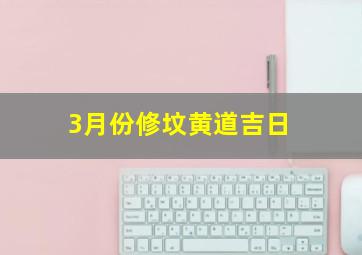 3月份修坟黄道吉日